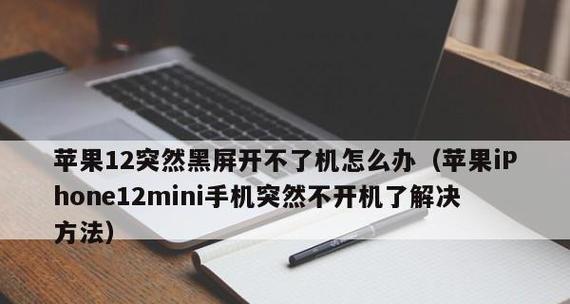 苹果12突然黑屏开不了机怎么办（苹果iPhone12mini手机突然不开机了解决方法）